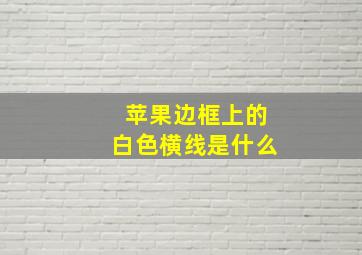 苹果边框上的
白色横线是什么